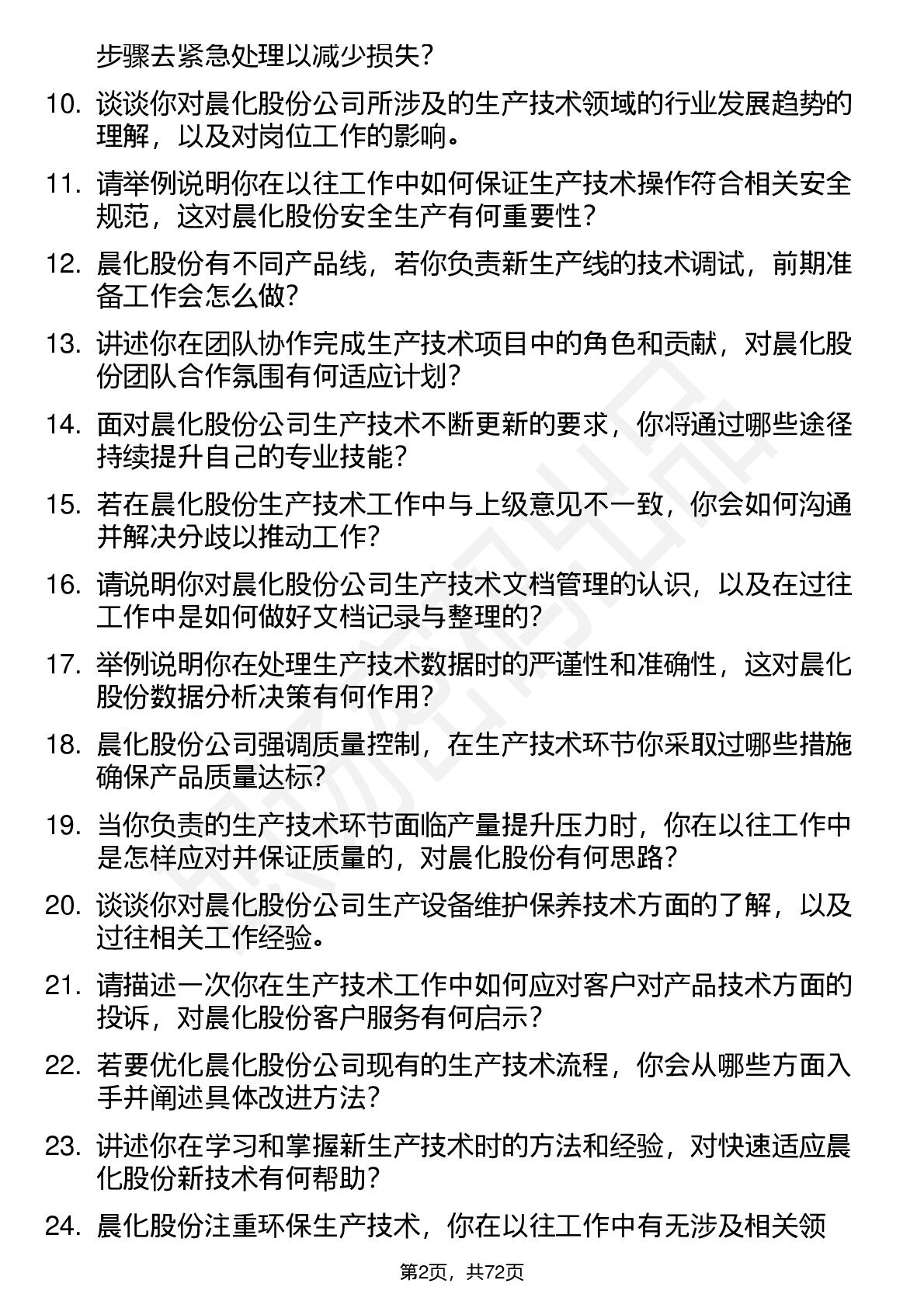 步骤去紧急处理以减少损失？

10. 谈谈你对晨化股份公司所涉及的生产技术领域的行业发展趋势的理解，以及对岗位工作的影响。

11. 请举例说明你在以往工作中如何保证生产技术操作符合相关安全规范，这对晨化股份安全生产有何重要性？

12. 晨化股份有不同产品线，若你负责新生产线的技术调试，前期准备工作会怎么做？

13. 讲述你在团队协作完成生产技术项目中的角色和贡献，对晨化股份团队合作氛围有何适应计划？

14. 面对晨化股份公司生产技术不断更新的要求，你将通过哪些途径持续提升自己的专业技能？

15. 若在晨化股份生产技术工作中与上级意见不一致，你会如何沟通并解决分歧以推动工作？

16. 请说明你对晨化股份公司生产技术文档管理的认识，以及在过往工作中是如何做好文档记录与整理的？

17. 举例说明你在处理生产技术数据时的严谨性和准确性，这对晨化股份数据分析决策有何作用？

18. 晨化股份公司强调质量控制，在生产技术环节你采取过哪些措施确保产品质量达标？

19. 当你负责的生产技术环节面临产量提升压力时，你在以往工作中是怎样应对并保证质量的，对晨化股份有何思路？

20. 谈谈你对晨化股份公司生产设备维护保养技术方面的了解，以及过往相关工作经验。

21. 请描述一次你在生产技术工作中如何应对客户对产品技术方面的投诉，对晨化股份客户服务有何启示？

22. 若要优化晨化股份公司现有的生产技术流程，你会从哪些方面入手并阐述具体改进方法？

23. 讲述你在学习和掌握新生产技术时的方法和经验，对快速适应晨化股份新技术有何帮助？

24. 晨化股份注重环保生产技术，你在以往工作中有无涉及相关领

第2页，共72页